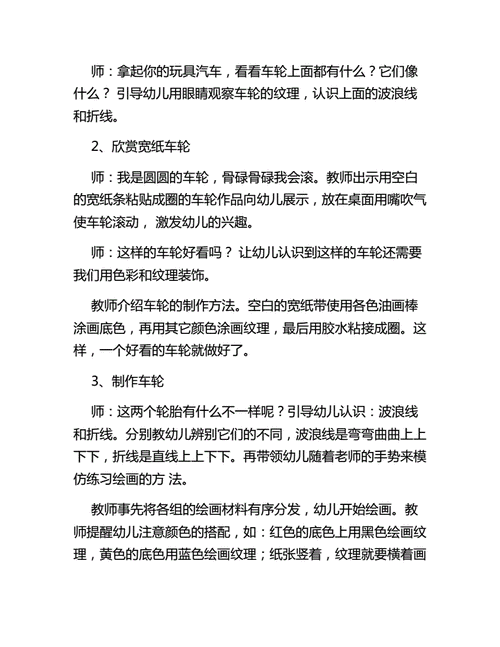 师：拿起你的玩具汽车，看看车轮上面都有什么？它们像什么？ 引导幼儿用眼睛观察车轮的纹理，认识上面的波浪线和折线。

2、欣赏宽纸车轮

师：我是圆圆的车轮，骨碌骨碌我会滚。教师出示用空白的宽纸条粘贴成圈的车轮作品向幼儿展示，放在桌面用嘴吹气使车轮滚动， 激发幼儿的兴趣。

师：这样的车轮好看吗？ 让幼儿认识到这样的车轮还需要我们用色彩和纹理装饰。

教师介绍车轮的制作方法。空白的宽纸带使用各色油画棒涂画底色，再用其它颜色涂画纹理，最后用胶水粘接成圈。这样，一个好看的车轮就做好了。

3、制作车轮

师：这两个轮胎有什么不一样呢？引导幼儿认识：波浪线和折线。分别教幼儿辨别它们的不同，波浪线是弯弯曲曲上上下下，折线是直线上上下下。再带领幼儿随着老师的手势来模仿练习绘画的方 法。

教师事先将各组的绘画材料有序分发，幼儿开始绘画。教师提醒幼儿注意颜色的搭配，如：红色的底色上用黑色绘画纹理，黄色的底色用蓝色绘画纹理；纸张竖着，纹理就要横着画